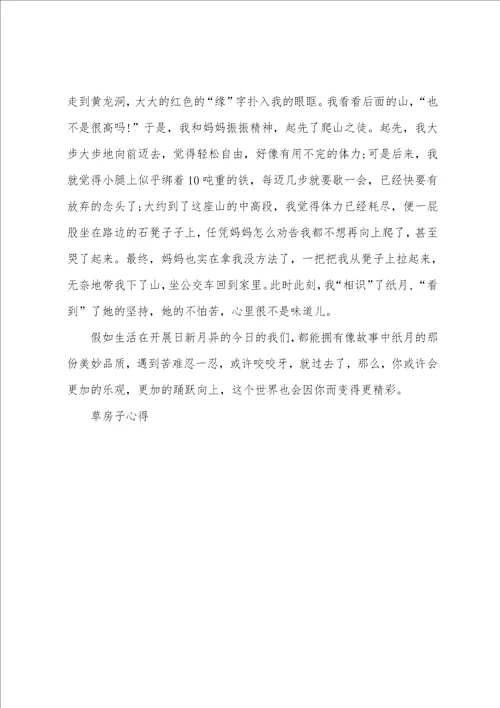 走到黄龙洞，大大的红色的“缘”字扑入我的眼眶。我看看后面的山，“也不是很高吗!”于是，我和妈妈振振精神，起先了爬山之徒。起先，我大步大步地向前迈去，觉得轻松自由，好像有用不完的体力;可是后来，我就觉得小腿上似乎绑着10吨重的铁，每迈几步就要歇一会，已经快要有放弃的念头了;大约到了这座山的中高段，我觉得体力已经耗尽，便一屁股坐在路边的石凳子子上，任凭妈妈怎么劝告我都不想再向上爬了，甚至哭了起来。最终，妈妈也实在拿我没方法了，一把把我从凳子上拉起来，无奈地带我下了山，坐公交车回到家里。此时此刻，我“相识”了纸月，“看到”了她的坚持，她的不怕苦，心里很不是味道儿。

假如生活在开展日新月异的今日的我们，都能拥有像故事中纸月的那份美妙品质，遇到苦难忍一忍，或许咬咬牙，就过去了，那么，你或许会更加的乐观，更加的踊跃向上，这个世界也会因你而变得更精彩。

草房子心得